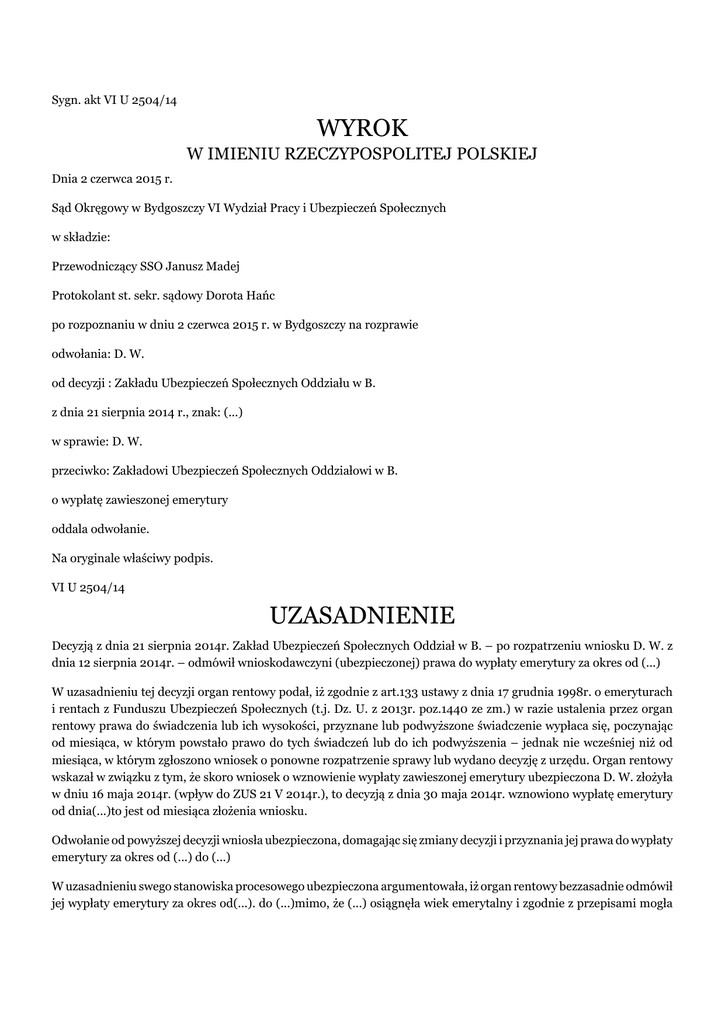 Sygn. akt VI U 2504/14

WYROK
W IMIENIU RZECZYPOSPOLITEJ POLSKIEJ

Dnia 2 czerwca 2015 r.

Sąd Okręgowy w Bydgoszczy VI Wydział Pracy i Ubezpieczeń Społecznych

w składzie:

Przewodniczący SSO Janusz Madej

Protokolant st. sekr. sądowy Dorota Hańc

po rozpoznaniu w dniu 2 czerwca 2015 r. w Bydgoszczy na rozprawie

odwołania: D. W.

od decyzji : Zakładu Ubezpieczeń Społecznych Oddziału w B.

z dnia 21 sierpnia 2014 r., znak: (...)

w sprawie: D. W.

przeciwko: Zakładowi Ubezpieczeń Społecznych Oddziałowi w B.

o wypłatę zawieszonej emerytury

oddala odwołanie.

Na oryginale właściwy podpis.

VI U 2504/14

UZASADNIENIE

Decyzją z dnia 21 sierpnia 2014r. Zakład Ubezpieczeń Społecznych Oddział w B. – po rozpatrzeniu wniosku D. W. z dnia 12 sierpnia 2014r. – odmówił wnioskodawczyni (ubezpieczonej) prawa do wypłaty emerytury za okres od (...)

W uzasadnieniu tej decyzji organ rentowy podał, iż zgodnie z art.133 ustawy z dnia 17 grudnia 1998r. o emeryturach i rentach z Funduszu Ubezpieczeń Społecznych (t.j. Dz. U. z 2013r. poz.1440 ze zm.) w razie ustalenia przez organ rentowy prawa do świadczenia lub ich wysokości, przyznane lub podwyższone świadczenie wypłaca się, poczynając od miesiąca, w którym powstało prawo do tych świadczeń lub do ich podwyższenia – jednak nie wcześniej niż od miesiąca, w którym zgłoszono wniosek o ponowne rozpatrzenie sprawy lub wydano decyzję z urzędu. Organ rentowy wskazał w związku z tym, że skoro wniosek o wznowienie wypłaty zawieszonej emerytury ubezpieczona D. W. złożyła w dniu 16 maja 2014r. (wpływ do ZUS 21 V 2014r.), to decyzją z dnia 30 maja 2014r. wznowiono wypłatę emerytury od dnia(...)to jest od miesiąca złożenia wniosku.

Odwołanie od powyższej decyzji wniosła ubezpieczona, domagając się zmiany decyzji i przyznania jej prawa do wypłaty emerytury za okres od (...) do (...)

W uzasadnieniu swego stanowiska procesowego ubezpieczona argumentowała, iż organ rentowy bezzasadnie odmówił jej wypłaty emerytury za okres od(...). do (...)mimo, że (...) osiągnęła wiek emerytalny i zgodnie z przepisami mogła